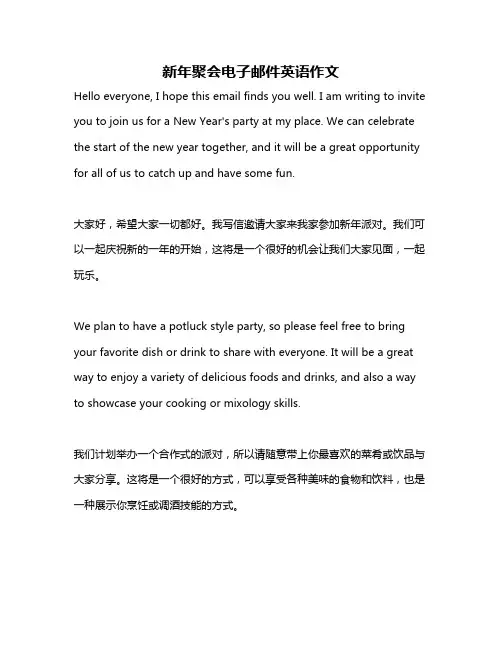 新年聚会电子邮件英语作文

Hello everyone, I hope this email finds you well. I am writing to invite you to join us for a New Year's party at my place. We can celebrate the start of the new year together, and it will be a great opportunity for all of us to catch up and have some fun.

大家好，希望大家一切都好。我写信邀请大家来我家参加新年派对。我们可以一起庆祝新的一年的开始，这将是一个很好的机会让我们大家见面，一起玩乐。

We plan to have a potluck style party, so please feel free to bring your favorite dish or drink to share with everyone. It will be a great way to enjoy a variety of delicious foods and drinks, and also a way to showcase your cooking or mixology skills.

我们计划举办一个合作式的派对，所以请随意带上你最喜欢的菜肴或饮品与大家分享。这将是一个很好的方式，可以享受各种美味的食物和饮料，也是一种展示你烹饪或调酒技能的方式。